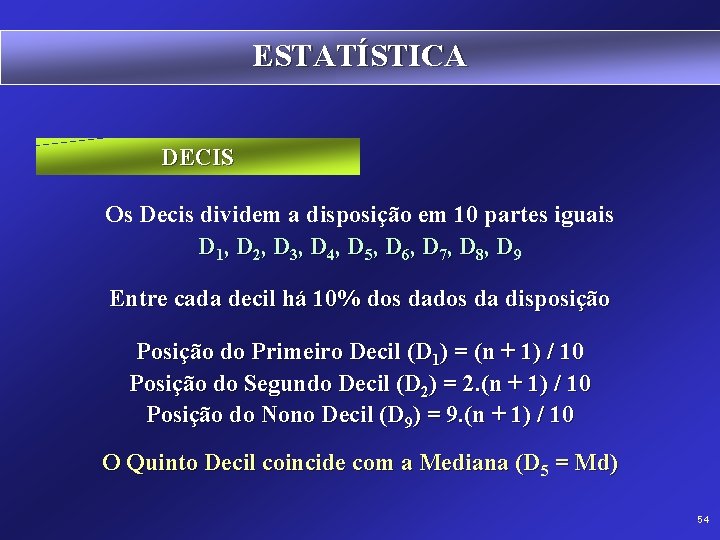 ESTATÍSTICA

DECIS

Os Decis dividem a disposição em 10 partes iguais

$D_1$, $D_2$, $D_3$, $D_4$, $D_5$, $D_6$, $D_7$, $D_8$, $D_9$

Entre cada decil há 10% dos dados da disposição

Posição do Primeiro Decil ($D_1$) = (n + 1) / 10
Posição do Segundo Decil ($D_2$) = 2.(n + 1) / 10
Posição do Nono Decil ($D_9$) = 9.(n + 1) / 10

O Quinto Decil coincide com a Mediana ($D_5$ = Md)

54